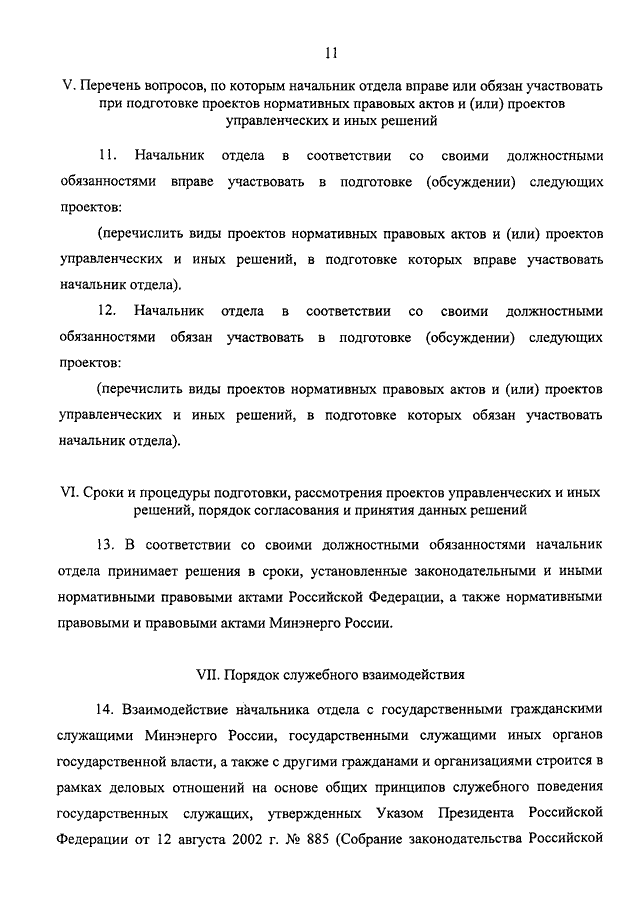 11

V. Перечень вопросов, по которым начальник отдела вправе или обязан участвовать при подготовке проектов нормативных правовых актов и (или) проектов управленческих и иных решений

11. Начальник отдела в соответствии со своими должностными обязанностями вправе участвовать в подготовке (обсуждении) следующих проектов:

(перечислить виды проектов нормативных правовых актов и (или) проектов управленческих и иных решений, в подготовке которых вправе участвовать начальник отдела).

12. Начальник отдела в соответствии со своими должностными обязанностями обязан участвовать в подготовке (обсуждении) следующих проектов:

(перечислить виды проектов нормативных правовых актов и (или) проектов управленческих и иных решений, в подготовке которых обязан участвовать начальник отдела).

VI. Сроки и процедуры подготовки, рассмотрения проектов управленческих и иных решений, порядок согласования и принятия данных решений

13. В соответствии со своими должностными обязанностями начальник отдела принимает решения в сроки, установленные законодательными и иными нормативными правовыми актами Российской Федерации, а также нормативными правовыми и правовыми актами Минэнерго России.

VII. Порядок служебного взаимодействия

14. Взаимодействие начальника отдела с государственными гражданскими служащими Минэнерго России, государственными служащими иных органов государственной власти, а также с другими гражданами и организациями строится в рамках деловых отношений на основе общих принципов служебного поведения государственных служащих, утвержденных Указом Президента Российской Федерации от 12 августа 2002 г. № 885 (Собрание законодательства Российской